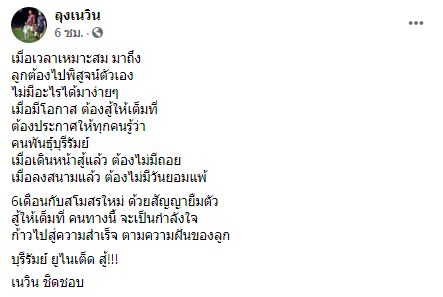 ลุงเนวิน
6 ชม. ·

เมื่อเวลาเหมาะสม มาถึง
ลูกต้องไปพิสูจน์ตัวเอง
ไม่มีอะไรได้มาง่ายๆ
เมื่อมีโอกาส ต้องสู้ให้เต็มที่
ต้องประกาศให้ทุกคนรู้ว่า
คนพันธุ์บุรีรัมย์
เมื่อเดินหน้าสู้แล้ว ต้องไม่มีถอย
เมื่อลงสนามแล้ว ต้องไม่มีวันยอมแพ้

6เดือนกับสโมสรใหม่ ด้วยสัญญายืมตัว
สู้ให้เต็มที่ คนทางนี้ จะเป็นกำลังใจ
ก้าวไปสู่ความสำเร็จ ตามความฝันของลูก

บุรีรัมย์ ยูไนเต็ด สู้!!!

เนวิน ชิดชอบ